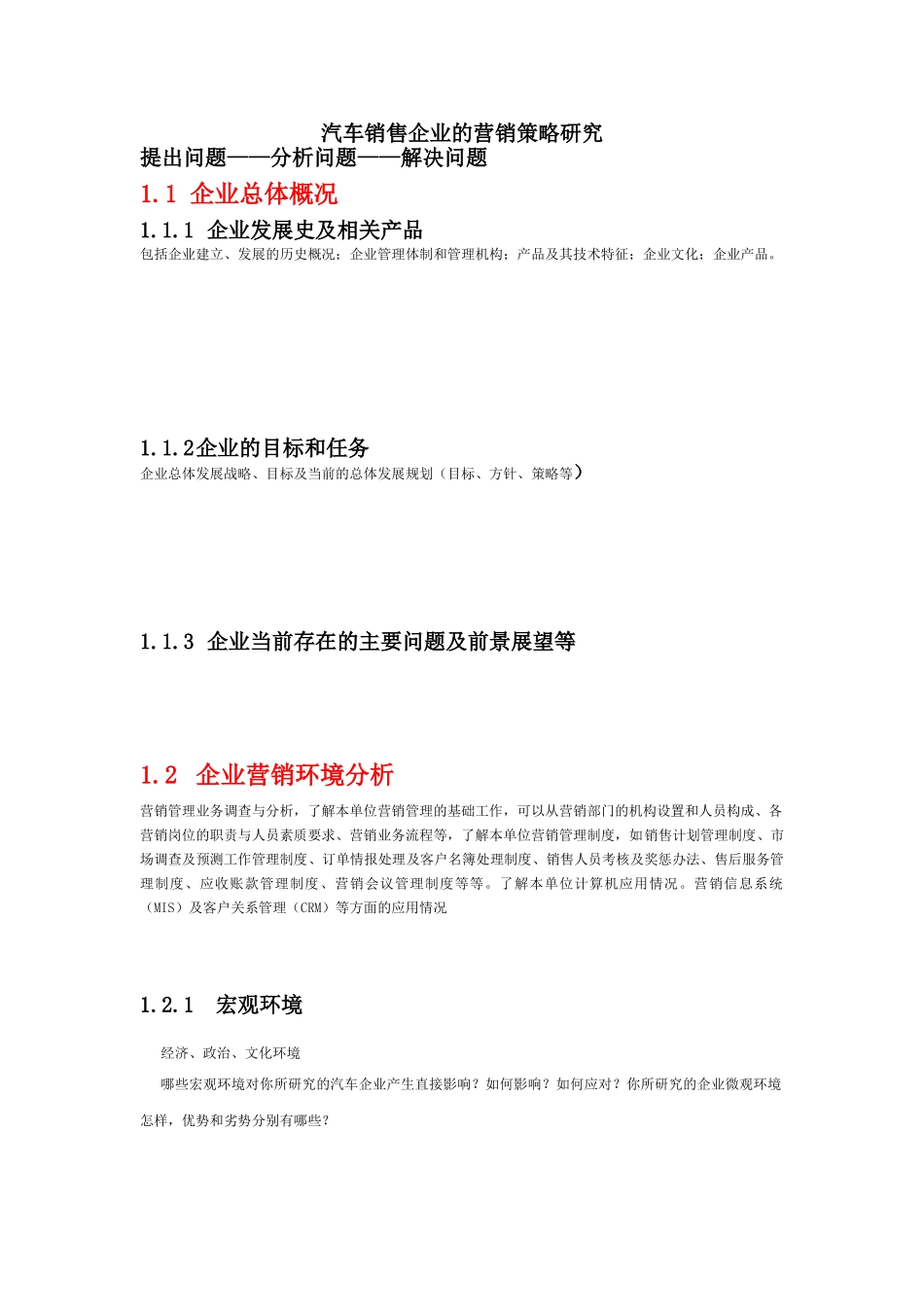 汽车销售企业的营销策略研究
提出问题——分析问题——解决问题

1.1 企业总体概况

1.1.1 企业发展史及相关产品

包括企业建立、发展的历史概况；企业管理体制和管理机构；产品及其技术特征；企业文化；企业产品。

1.1.2企业的目标和任务

企业总体发展战略、目标及当前的总体发展规划（目标、方针、策略等）

1.1.3 企业当前存在的主要问题及前景展望等

1.2 企业营销环境分析

营销管理业务调查与分析，了解本单位营销管理的基础工作，可以从营销部门的机构设置和人员构成、各营销岗位的职责与人员素质要求、营销业务流程等，了解本单位营销管理制度，如销售计划管理制度、市场调查及预测工作管理制度、订单情报处理及客户名簿处理制度、销售人员考核及奖惩办法、售后服务管理制度、应收账款管理制度、营销会议管理制度等等。了解本单位计算机应用情况。营销信息系统（MIS）及客户关系管理（CRM）等方面的应用情况

1.2.1 宏观环境

经济、政治、文化环境

哪些宏观环境对你所研究的汽车企业产生直接影响？如何影响？如何应对？你所研究的企业微观环境怎样，优势和劣势分别有哪些？